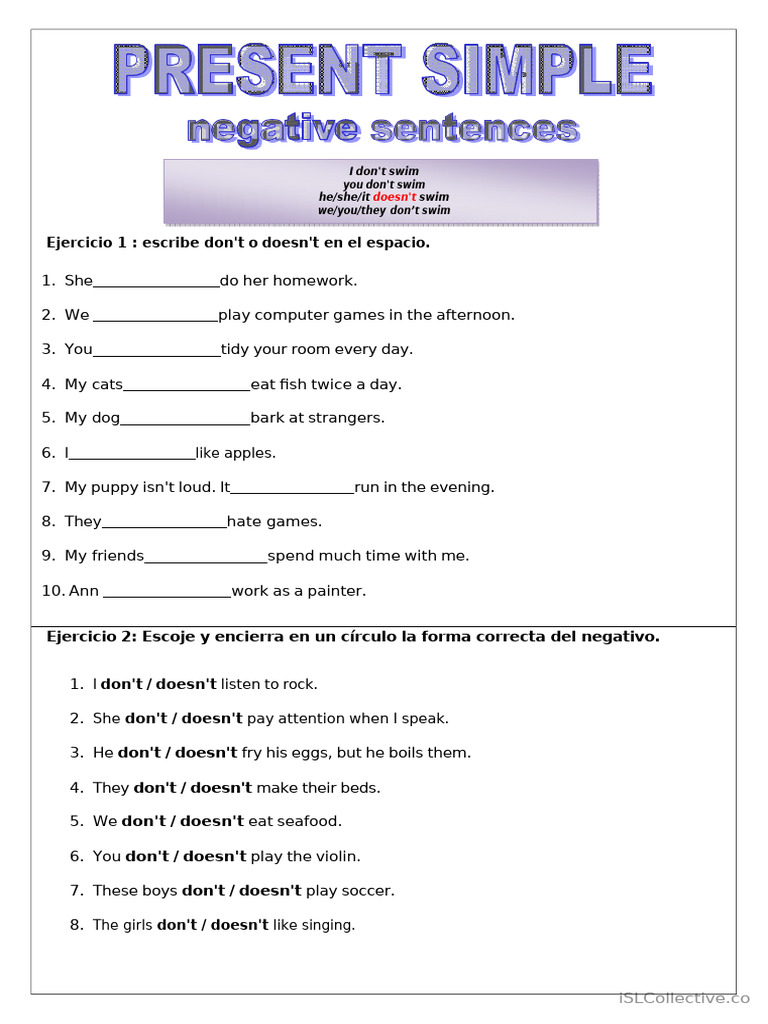 PRESENT SIMPLE
negative sentences

I don't swim
you don't swim
he/she/it doesn't swim
we/you/they don't swim

Ejercicio 1 : escribe don't o doesn't en el espacio.

1. She________________do her homework.
2. We ________________play computer games in the afternoon.
3. You________________tidy your room every day.
4. My cats________________eat fish twice a day.
5. My dog________________bark at strangers.
6. I________________like apples.
7. My puppy isn't loud. It________________run in the evening.
8. They________________hate games.
9. My friends________________spend much time with me.
10. Ann ________________work as a painter.

Ejercicio 2: Escoje y encierra en un círculo la forma correcta del negativo.

1. I don't / doesn't listen to rock.
2. She don't / doesn't pay attention when I speak.
3. He don't / doesn't fry his eggs, but he boils them.
4. They don't / doesn't make their beds.
5. We don't / doesn't eat seafood.
6. You don't / doesn't play the violin.
7. These boys don't / doesn't play soccer.
8. The girls don't / doesn't like singing.

iSLCollective.co